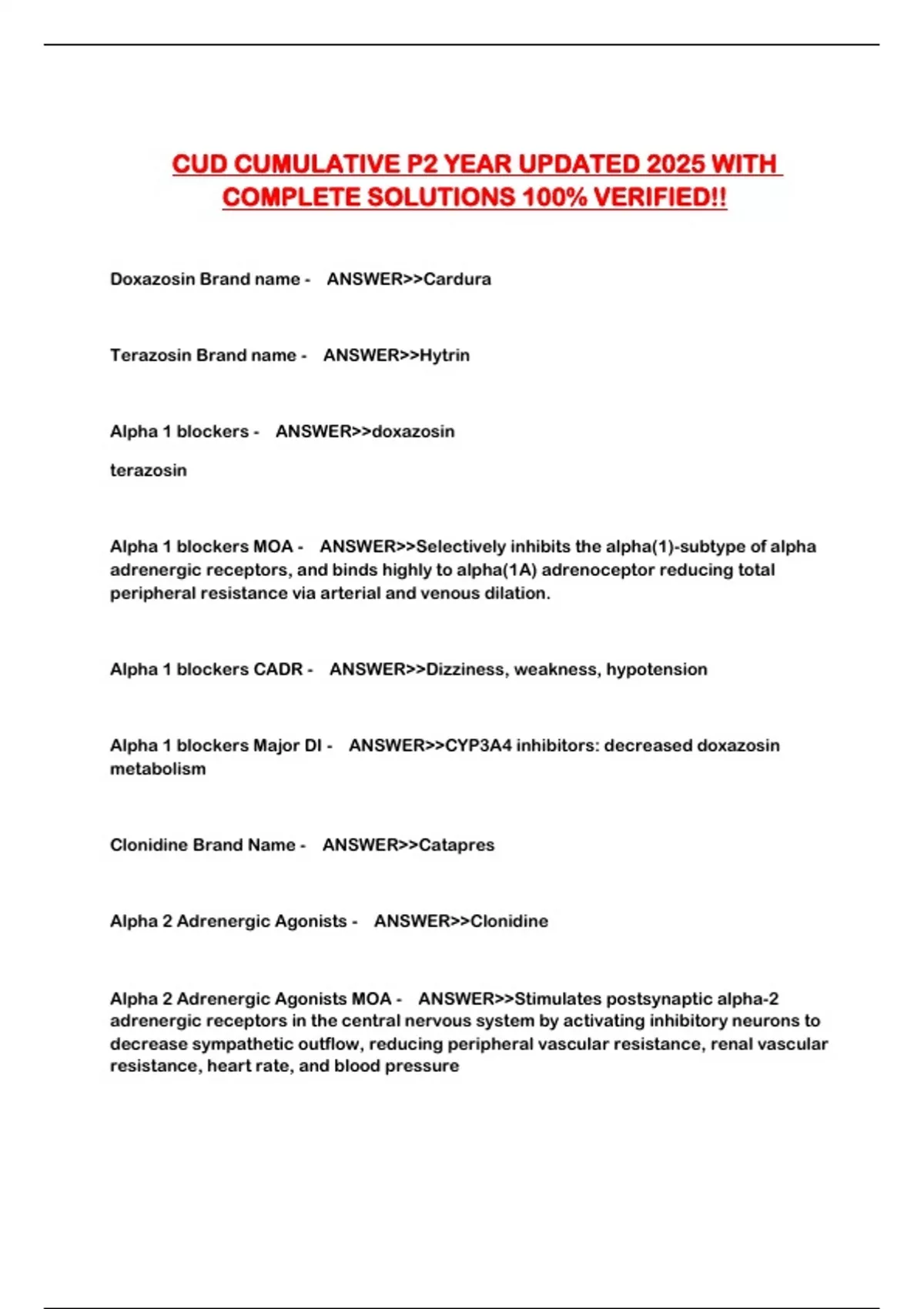 CUD CUMULATIVE P2 YEAR UPDATED 2025 WITH COMPLETE SOLUTIONS 100% VERIFIED!!

Doxazosin Brand name - ANSWER>>Cardura

Terazosin Brand name - ANSWER>>Hytrin

Alpha 1 blockers - ANSWER>>doxazosin

terazosin

Alpha 1 blockers MOA - ANSWER>>Selectively inhibits the alpha(1)-subtype of alpha adrenergic receptors, and binds highly to alpha(1A) adrenoceptor reducing total peripheral resistance via arterial and venous dilation.

Alpha 1 blockers CADR - ANSWER>>Dizziness, weakness, hypotension

Alpha 1 blockers Major DI - ANSWER>>CYP3A4 inhibitors: decreased doxazosin metabolism

Clonidine Brand Name - ANSWER>>Catapres

Alpha 2 Adrenergic Agonists - ANSWER>>Clonidine

Alpha 2 Adrenergic Agonists MOA - ANSWER>>Stimulates postsynaptic alpha-2 adrenergic receptors in the central nervous system by activating inhibitory neurons to decrease sympathetic outflow, reducing peripheral vascular resistance, renal vascular resistance, heart rate, and blood pressure